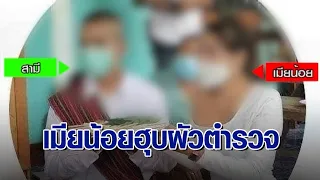 สามี

เมียน้อย

เมียน้อยฮุบผัวตำรวจ